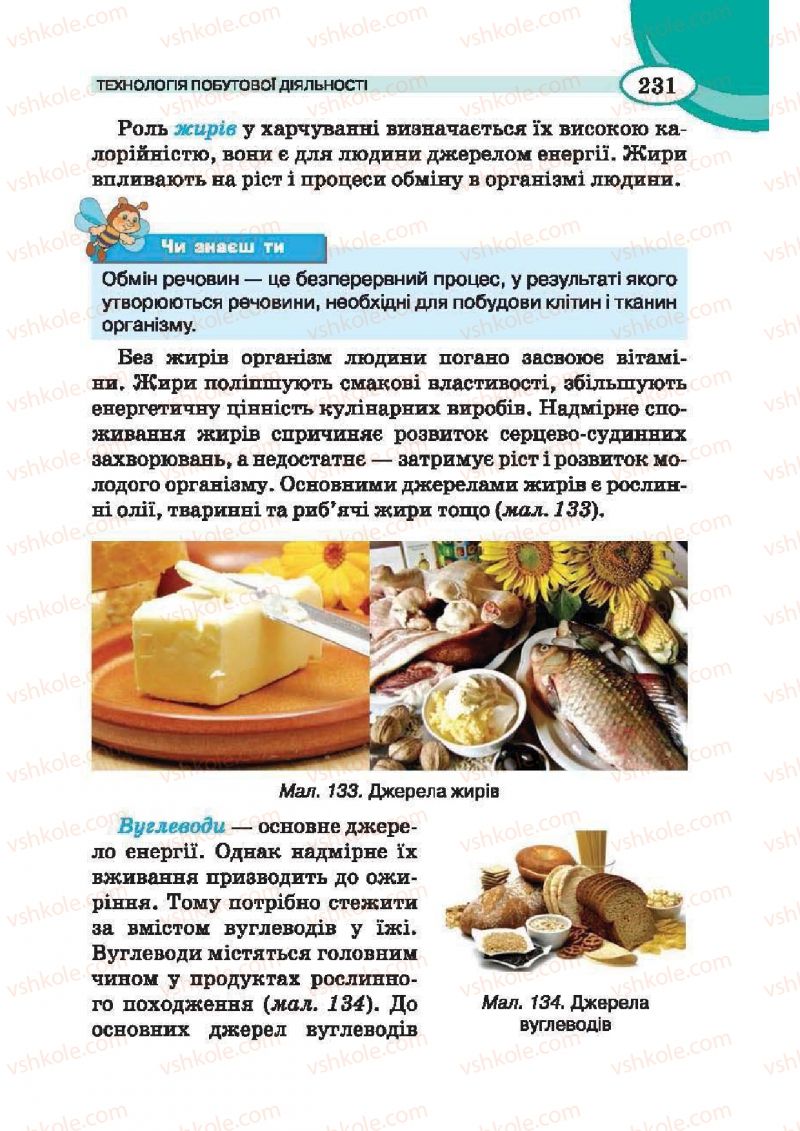 ТЕХНОЛОГІЯ ПОБУТОВОЇ ДІЯЛЬНОСТІ 231

Роль жирів у харчуванні визначається їх високою калорійністю, вони є для людини джерелом енергії. Жири впливають на ріст і процеси обміну в організмі людини.

Чи знаєш ти

Обмін речовин — це безперервний процес, у результаті якого утворюються речовини, необхідні для побудови клітин і тканин організму.

Без жирів організм людини погано засвоює вітаміни. Жири поліпшують смакові властивості, збільшують енергетичну цінність кулінарних виробів. Надмірне споживання жирів спричиняє розвиток серцево-судинних захворювань, а недостатнє — затримує ріст і розвиток молодого організму. Основними джерелами жирів є рослинні олії, тваринні та риб'ячі жири тощо (мал. 133).

Мал. 133. Джерела жирів

Вуглеводи — основне джерело енергії. Однак надмірне їх вживання призводить до ожиріння. Тому потрібно стежити за вмістом вуглеводів у їжі. Вуглеводи містяться головним чином у продуктах рослинного походження (мал. 134). До основних джерел вуглеводів

Мал. 134. Джерела вуглеводів

vshkole.com